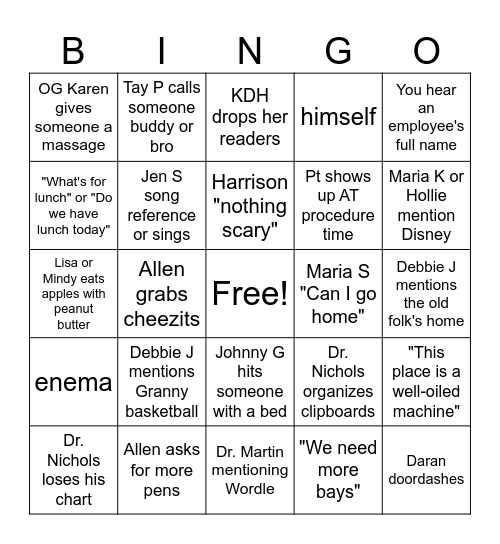 | B | I | N | G | O |
|---|---|---|---|---|
| OG Karen gives someone a massage | Tay P calls someone buddy or bro | KDH drops her readers | himself | You hear an employee's full name |
| "What's for lunch" or "Do we have lunch today" | Jen S song reference or sings | Harrison "nothing scary" | Pt shows up AT procedure time | Maria K or Hollie mention Disney |
| Lisa or Mindy eats apples with peanut butter | Allen grabs cheezits | Free! | Maria S "Can I go home" | Debbie J mentions the old folk's home |
| enema | Debbie J mentions Granny basketball | Johnny G hits someone with a bed | Dr. Nichols organizes clipboards | "This place is a well-oiled machine" |
| Dr. Nichols loses his chart | Allen asks for more pens | Dr. Martin mentioning Wordle | "We need more bays" | Daran doordashes |